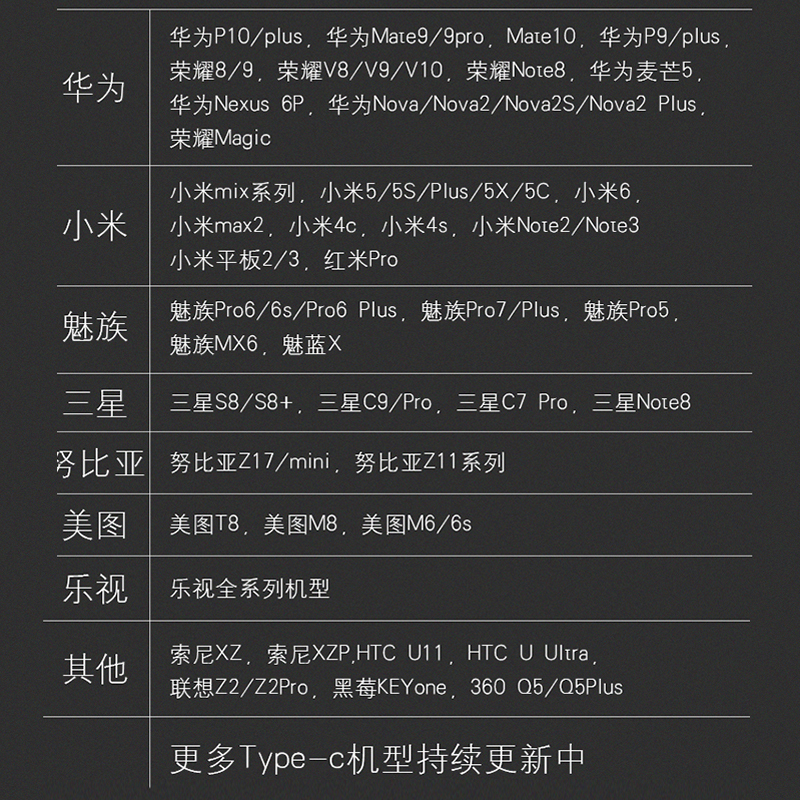 | | |
|---|---|
| 华为 | 华为P10/plus，华为Mate9/9pro，Mate10，华为P9/plus，荣耀8/9，荣耀V8/V9/V10，荣耀Note8，华为麦芒5，华为Nexus 6P，华为Nova/Nova2/Nova2S/Nova2 Plus，荣耀Magic |
| 小米 | 小米mix系列，小米5/5S/Plus/5X/5C，小米6，小米max2，小米4c，小米4s，小米Note2/Note3 小米平板2/3，红米Pro |
| 魅族 | 魅族Pro6/6s/Pro6 Plus，魅族Pro7/Plus，魅族Pro5，魅族MX6，魅蓝X |
| 三星 | 三星S8/S8+，三星C9/Pro，三星C7 Pro，三星Note8 |
| 努比亚 | 努比亚Z17/mini，努比亚Z11系列 |
| 美图 | 美图T8，美图M8，美图M6/6s |
| 乐视 | 乐视全系列机型 |
| 其他 | 索尼XZ，索尼XZP,HTC U11，HTC U Ultra，联想Z2/Z2Pro，黑莓KEYone，360 Q5/Q5Plus |
| | 更多Type-c机型持续更新中 |